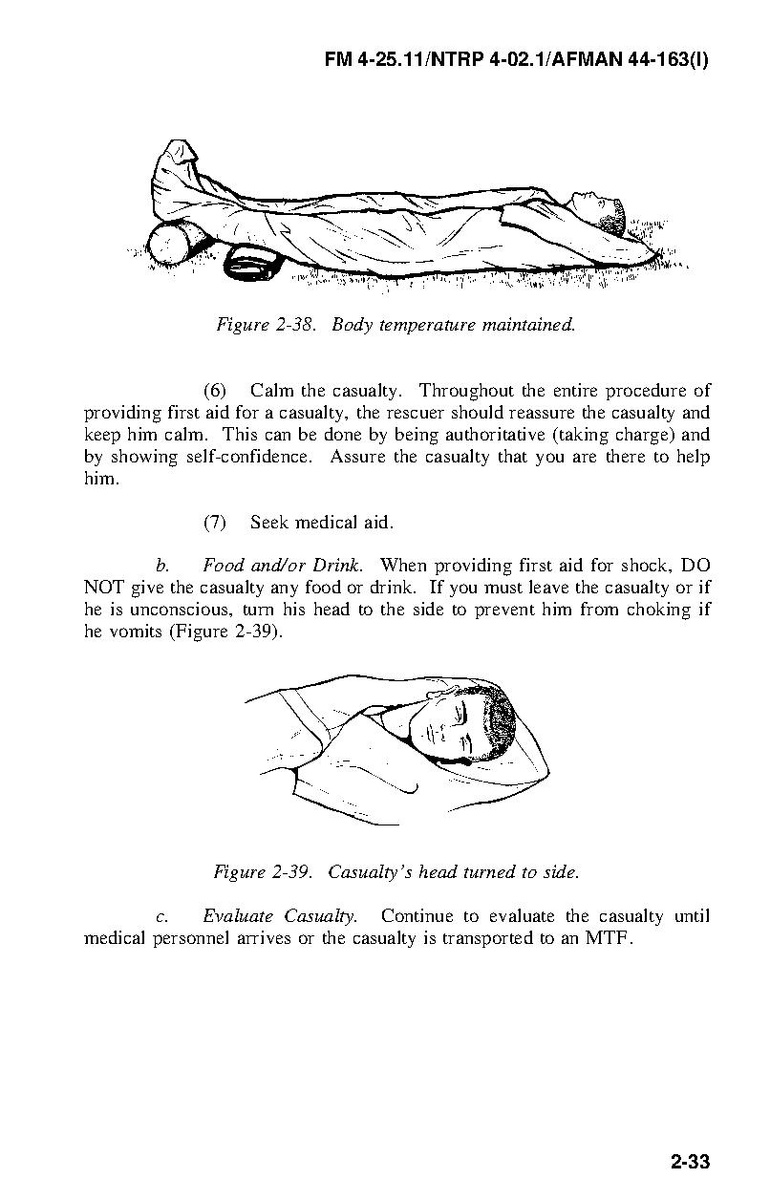 FM 4-25.11/NTRP 4-02.1/AFMAN 44-163(I)

Figure 2-38. Body temperature maintained.

(6) Calm the casualty. Throughout the entire procedure of providing first aid for a casualty, the rescuer should reassure the casualty and keep him calm. This can be done by being authoritative (taking charge) and by showing self-confidence. Assure the casualty that you are there to help him.

(7) Seek medical aid.

b. Food and/or Drink. When providing first aid for shock, DO NOT give the casualty any food or drink. If you must leave the casualty or if he is unconscious, turn his head to the side to prevent him from choking if he vomits (Figure 2-39).

Figure 2-39. Casualty's head turned to side.

c. Evaluate Casualty. Continue to evaluate the casualty until medical personnel arrives or the casualty is transported to an MTF.

2-33